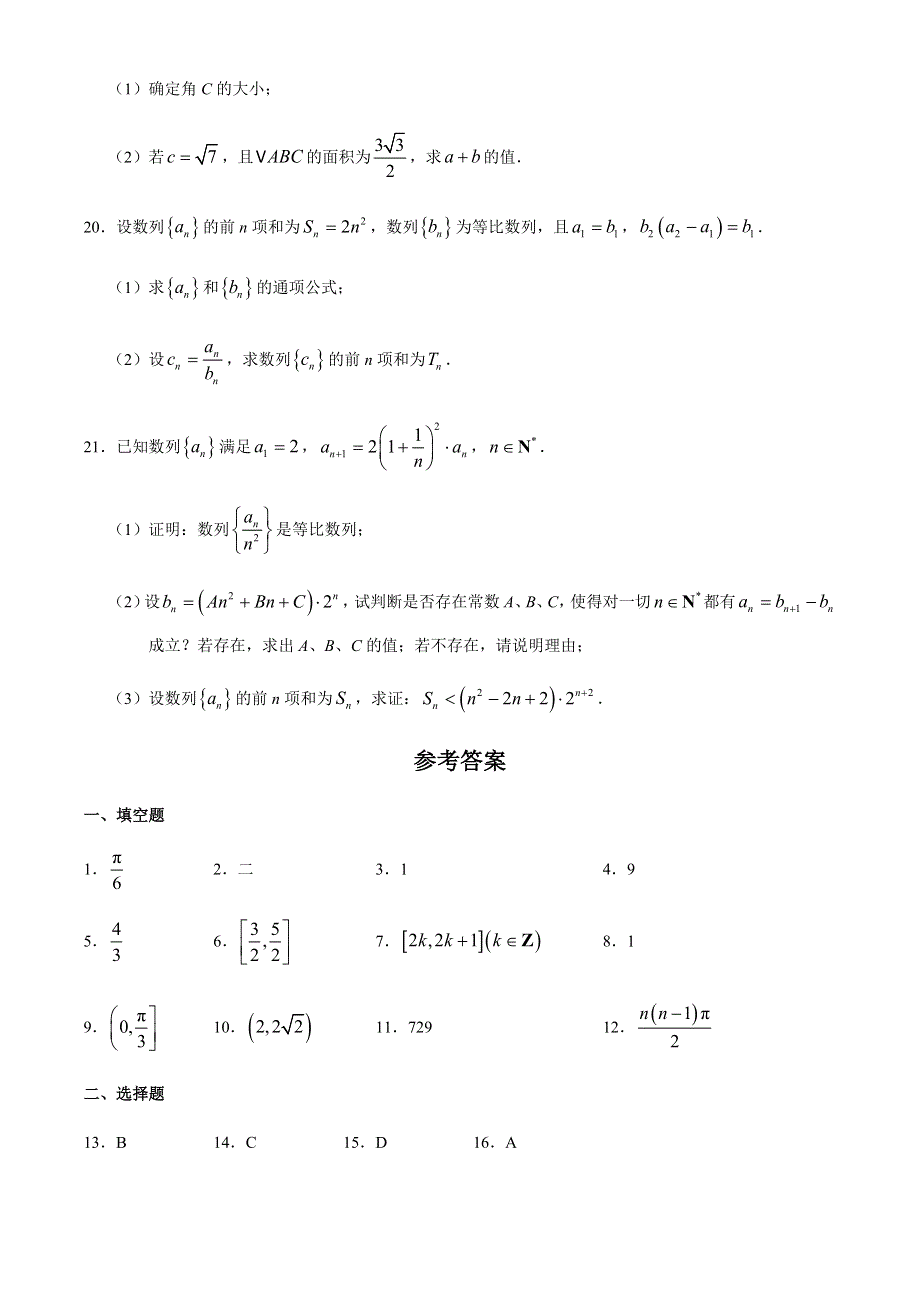 （1）确定角 $C$ 的大小；

（2）若 $c=\sqrt{7}$，且 $\vee ABC$ 的面积为 $\frac{3\sqrt{3}}{2}$，求 $a+b$ 的值.

20．设数列 $\{a_n\}$ 的前 $n$ 项和为 $S_n=2n^2$，数列 $\{b_n\}$ 为等比数列，且 $a_1=b_1$，$b_2(a_2-a_1)=b_1$.

（1）求 $\{a_n\}$ 和 $\{b_n\}$ 的通项公式；

（2）设 $c_n=\frac{a_n}{b_n}$，求数列 $\{c_n\}$ 的前 $n$ 项和为 $T_n$.

21．已知数列 $\{a_n\}$ 满足 $a_1=2$，$a_{n+1}=2\left(1+\frac{1}{n}\right)^2\cdot a_n$，$n\in\mathbf{N}^*$.

（1）证明：数列 $\left\{\frac{a_n}{n^2}\right\}$ 是等比数列；

（2）设 $b_n=(An^2+Bn+C)\cdot 2^n$，试判断是否存在常数 $A$、$B$、$C$，使得对一切 $n\in\mathbf{N}^*$ 都有 $a_n=b_{n+1}-b_n$ 成立？若存在，求出 $A$、$B$、$C$ 的值；若不存在，请说明理由；

（3）设数列 $\{a_n\}$ 的前 $n$ 项和为 $S_n$，求证：$S_n<(n^2-2n+2)\cdot 2^{n+2}$.

参考答案

一、填空题

1．$\frac{\pi}{6}$　2．二　3．1　4．9

5．$\frac{4}{3}$　6．$\left[\frac{3}{2},\frac{5}{2}\right]$　7．$[2k,2k+1](k\in\mathbf{Z})$　8．1

9．$\left(0,\frac{\pi}{3}\right]$　10．$(2,2\sqrt{2})$　11．729　12．$\frac{n(n-1)\pi}{2}$

二、选择题

13．B　14．C　15．D　16．A